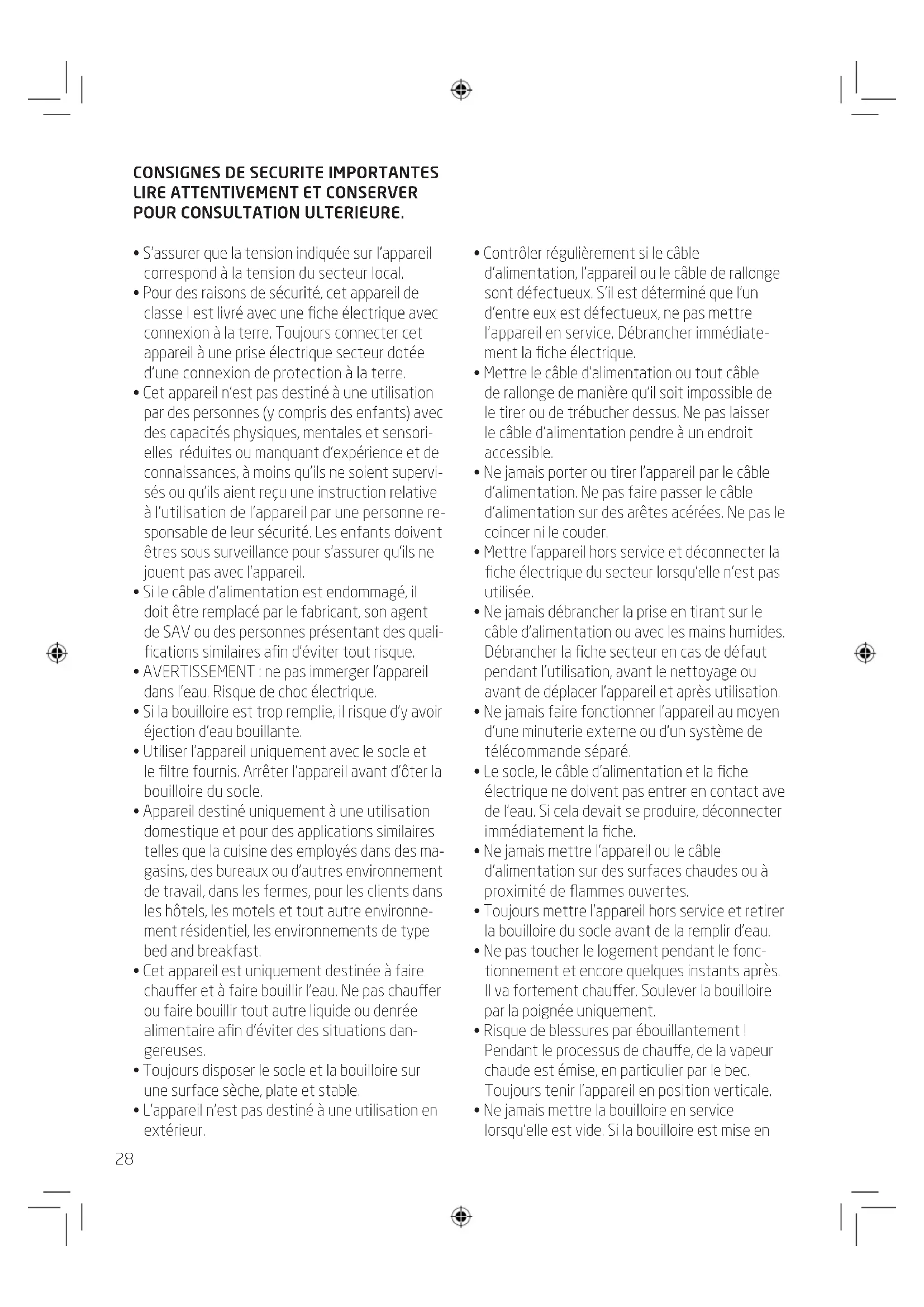 CONSIGNES DE SECURITE IMPORTANTES
LIRE ATTENTIVEMENT ET CONSERVER
POUR CONSULTATION ULTERIEURE.

• S'assurer que la tension indiquée sur l'appareil correspond à la tension du secteur local.
• Pour des raisons de sécurité, cet appareil de classe I est livré avec une fiche électrique avec connexion à la terre. Toujours connecter cet appareil à une prise électrique secteur dotée d'une connexion de protection à la terre.
• Cet appareil n'est pas destiné à une utilisation par des personnes (y compris des enfants) avec des capacités physiques, mentales et sensorielles réduites ou manquant d'expérience et de connaissances, à moins qu'ils ne soient supervisés ou qu'ils aient reçu une instruction relative à l'utilisation de l'appareil par une personne responsable de leur sécurité. Les enfants doivent êtres sous surveillance pour s'assurer qu'ils ne jouent pas avec l'appareil.
• Si le câble d'alimentation est endommagé, il doit être remplacé par le fabricant, son agent de SAV ou des personnes présentant des qualifications similaires afin d'éviter tout risque.
• AVERTISSEMENT : ne pas immerger l'appareil dans l'eau. Risque de choc électrique.
• Si la bouilloire est trop remplie, il risque d'y avoir éjection d'eau bouillante.
• Utiliser l'appareil uniquement avec le socle et le filtre fournis. Arrêter l'appareil avant d'ôter la bouilloire du socle.
• Appareil destiné uniquement à une utilisation domestique et pour des applications similaires telles que la cuisine des employés dans des magasins, des bureaux ou d'autres environnement de travail, dans les fermes, pour les clients dans les hôtels, les motels et tout autre environnement résidentiel, les environnements de type bed and breakfast.
• Cet appareil est uniquement destinée à faire chauffer et à faire bouillir l'eau. Ne pas chauffer ou faire bouillir tout autre liquide ou denrée alimentaire afin d'éviter des situations dangereuses.
• Toujours disposer le socle et la bouilloire sur une surface sèche, plate et stable.
• L'appareil n'est pas destiné à une utilisation en extérieur.

• Contrôler régulièrement si le câble d'alimentation, l'appareil ou le câble de rallonge sont défectueux. S'il est déterminé que l'un d'entre eux est défectueux, ne pas mettre l'appareil en service. Débrancher immédiatement la fiche électrique.
• Mettre le câble d'alimentation ou tout câble de rallonge de manière qu'il soit impossible de le tirer ou de trébucher dessus. Ne pas laisser le câble d'alimentation pendre à un endroit accessible.
• Ne jamais porter ou tirer l'appareil par le câble d'alimentation. Ne pas faire passer le câble d'alimentation sur des arêtes acérées. Ne pas le coincer ni le couder.
• Mettre l'appareil hors service et déconnecter la fiche électrique du secteur lorsqu'elle n'est pas utilisée.
• Ne jamais débrancher la prise en tirant sur le câble d'alimentation ou avec les mains humides. Débrancher la fiche secteur en cas de défaut pendant l'utilisation, avant le nettoyage ou avant de déplacer l'appareil et après utilisation.
• Ne jamais faire fonctionner l'appareil au moyen d'une minuterie externe ou d'un système de télécommande séparé.
• Le socle, le câble d'alimentation et la fiche électrique ne doivent pas entrer en contact ave de l'eau. Si cela devait se produire, déconnecter immédiatement la fiche.
• Ne jamais mettre l'appareil ou le câble d'alimentation sur des surfaces chaudes ou à proximité de flammes ouvertes.
• Toujours mettre l'appareil hors service et retirer la bouilloire du socle avant de la remplir d'eau.
• Ne pas toucher le logement pendant le fonctionnement et encore quelques instants après. Il va fortement chauffer. Soulever la bouilloire par la poignée uniquement.
• Risque de blessures par ébouillantement ! Pendant le processus de chauffe, de la vapeur chaude est émise, en particulier par le bec. Toujours tenir l'appareil en position verticale.
• Ne jamais mettre la bouilloire en service lorsqu'elle est vide. Si la bouilloire est mise en

28